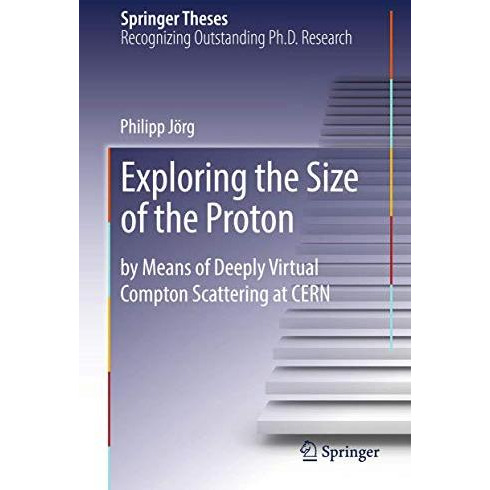 Springer Theses
Recognizing Outstanding Ph.D. Research

Philipp Jörg

Exploring the Size of the Proton

by Means of Deeply Virtual Compton Scattering at CERN

Springer